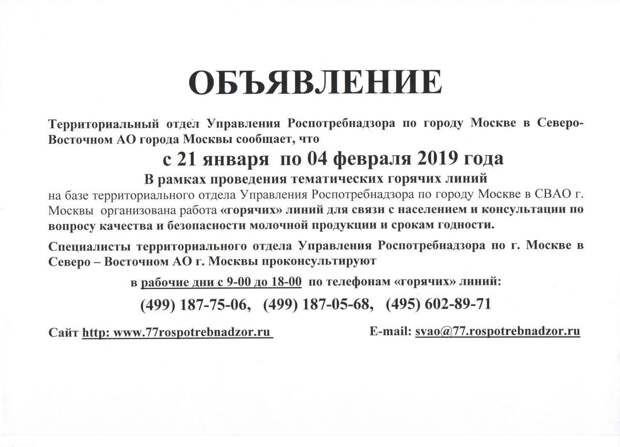 ОБЪЯВЛЕНИЕ

Территориальный отдел Управления Роспотребнадзора по городу Москве в Северо-Восточном АО города Москвы сообщает, что

с 21 января по 04 февраля 2019 года

В рамках проведения тематических горячих линий

на базе территориального отдела Управления Роспотребнадзора по городу Москве в СВАО г. Москвы организована работа «горячих» линий для связи с населением и консультации по вопросу качества и безопасности молочной продукции и срокам годности.

Специалисты территориального отдела Управления Роспотребнадзора по г. Москве в Северо – Восточном АО г. Москвы проконсультируют

в рабочие дни с 9-00 до 18-00 по телефонам «горячих» линий:

(499) 187-75-06, (499) 187-05-68, (495) 602-89-71

Сайт http: www.77rospotrebnadzor.ru

E-mail: svao@77.rospotrebnadzor.ru